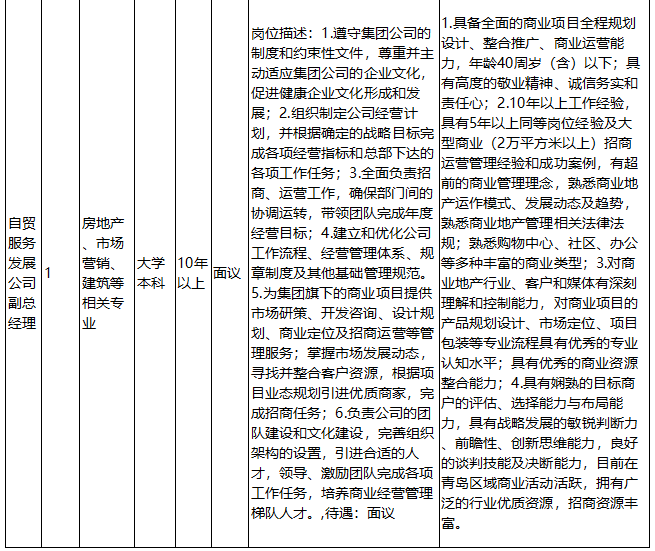 | 自贸服务发展公司副总经理 | 1 | 房地产、市场营销、建筑等相关专业 | 大学本科 | 10年以上 | 面议 | 岗位描述：1.遵守集团公司的制度和约束性文件，尊重并主动适应集团公司的企业文化，促进健康企业文化形成和发展；2.组织制定公司经营计划，并根据确定的战略目标完成各项经营指标和总部下达的各项工作任务；3.全面负责招商、运营工作，确保部门间的协调运转，带领团队完成年度经营目标；4.建立和优化公司工作流程、经营管理体系、规章制度及其他基础管理规范。5.为集团旗下的商业项目提供市场研策、开发咨询、设计规划、商业定位及招商运营等管理服务；掌握市场发展动态，寻找并整合客户资源，根据项目业态规划引进优质商家，完成招商任务；6.负责公司的团队建设和文化建设，完善组织架构的设置，引进合适的人才，领导、激励团队完成各项工作任务，培养商业经营管理梯队人才。,待遇：面议 | 1.具备全面的商业项目全程规划设计、整合推广、商业运营能力，年龄40周岁（含）以下；具有高度的敬业精神、诚信务实和责任心；2.10年以上工作经验，具有5年以上同等岗位经验及大型商业（2万平方米以上）招商运营管理经验和成功案例，有超前的商业管理理念，熟悉商业地产运作模式、发展动态及趋势，熟悉商业地产管理相关法律法规；熟悉购物中心、社区、办公等多种丰富的商业类型；3.对商业地产行业、客户和媒体有深刻理解和控制能力，对商业项目的产品规划设计、市场定位、项目包装等专业流程具有优秀的专业认知水平；具有优秀的商业资源整合能力；4.具有娴熟的目标商户的评估、选择能力与布局能力，具有战略发展的敏锐判断力、前瞻性、创新思维能力，良好的谈判技能及决断能力，目前在青岛区域商业活动活跃，拥有广泛的行业优质资源，招商资源丰富。 |
|---|---|---|---|---|---|---|---|